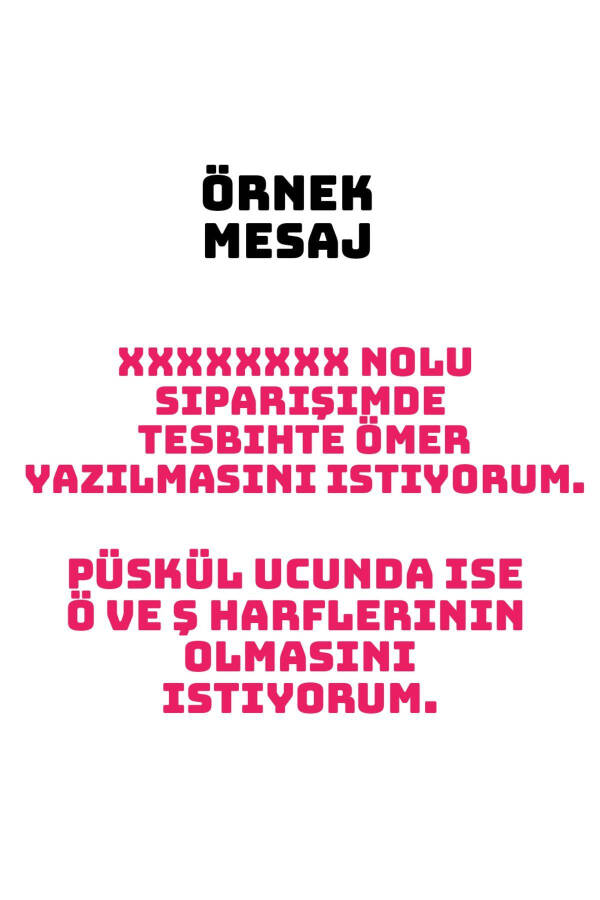 ÖRNEK MESAJ

XXXXXXXX NOLU SIPARIŞIMDE TESBIHTE ÖMER YAZILMASINI ISTIYORUM.

PÜSKÜL UCUNDA ISE Ö VE Ş HARFLERININ OLMASINI ISTIYORUM.